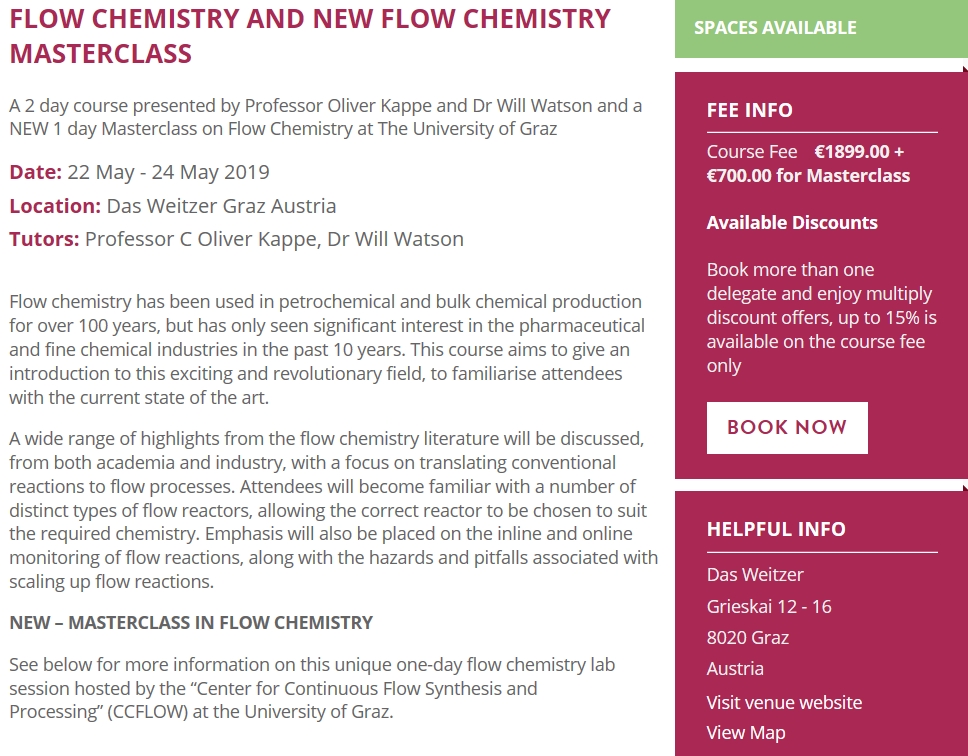 FLOW CHEMISTRY AND NEW FLOW CHEMISTRY MASTERCLASS

A 2 day course presented by Professor Oliver Kappe and Dr Will Watson and a NEW 1 day Masterclass on Flow Chemistry at The University of Graz

Date: 22 May - 24 May 2019

Location: Das Weitzer Graz Austria

Tutors: Professor C Oliver Kappe, Dr Will Watson

Flow chemistry has been used in petrochemical and bulk chemical production for over 100 years, but has only seen significant interest in the pharmaceutical and fine chemical industries in the past 10 years. This course aims to give an introduction to this exciting and revolutionary field, to familiarise attendees with the current state of the art.

A wide range of highlights from the flow chemistry literature will be discussed, from both academia and industry, with a focus on translating conventional reactions to flow processes. Attendees will become familiar with a number of distinct types of flow reactors, allowing the correct reactor to be chosen to suit the required chemistry. Emphasis will also be placed on the inline and online monitoring of flow reactions, along with the hazards and pitfalls associated with scaling up flow reactions.

NEW – MASTERCLASS IN FLOW CHEMISTRY

See below for more information on this unique one-day flow chemistry lab session hosted by the “Center for Continuous Flow Synthesis and Processing” (CCFLOW) at the University of Graz.

SPACES AVAILABLE

FEE INFO

Course Fee €1899.00 + €700.00 for Masterclass

Available Discounts

Book more than one delegate and enjoy multiply discount offers, up to 15% is available on the course fee only

BOOK NOW

HELPFUL INFO

Das Weitzer
Grieskai 12 - 16
8020 Graz
Austria

Visit venue website
View Map